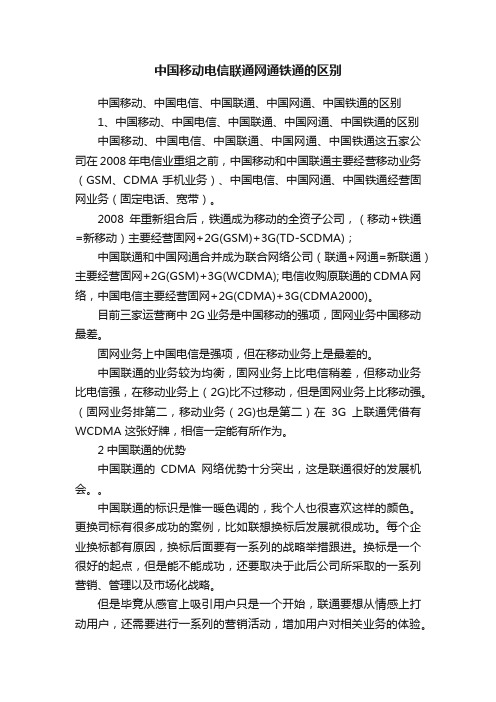 中国移动电信联通网通铁通的区别

中国移动、中国电信、中国联通、中国网通、中国铁通的区别

1、中国移动、中国电信、中国联通、中国网通、中国铁通的区别

中国移动、中国电信、中国联通、中国网通、中国铁通这五家公司在 2008 年电信业重组之前，中国移动和中国联通主要经营移动业务（GSM、CDMA 手机业务）、中国电信、中国网通、中国铁通经营固网业务（固定电话、宽带）。

2008 年重新组合后，铁通成为移动的全资子公司，（移动+铁通=新移动）主要经营固网+2G(GSM)+3G(TD-SCDMA)；

中国联通和中国网通合并成为联合网络公司（联通+网通=新联通）主要经营固网+2G(GSM)+3G(WCDMA); 电信收购原联通的 CDMA 网络，中国电信主要经营固网+2G(CDMA)+3G(CDMA2000)。

目前三家运营商中 2G 业务是中国移动的强项，固网业务中国移动最差。

固网业务上中国电信是强项，但在移动业务上是最差的。

中国联通的业务较为均衡，固网业务上比电信稍差，但移动业务比电信强，在移动业务上（2G)比不过移动，但是固网业务上比移动强。（固网业务排第二，移动业务（2G)也是第二）在 3G 上联通凭借有 WCDMA 这张好牌，相信一定能有所作为。

2 中国联通的优势

中国联通的 CDMA 网络优势十分突出，这是联通很好的发展机会。。

中国联通的标识是惟一暖色调的，我个人也很喜欢这样的颜色。更换司标有很多成功的案例，比如联想换标后发展就很成功。每个企业换标都有原因，换标后面要有一系列的战略举措跟进。换标是一个很好的起点，但是能不能成功，还要取决于此后公司所采取的一系列营销、管理以及市场化战略。

但是毕竟从感官上吸引用户只是一个开始，联通要想从情感上打动用户，还需要进行一系列的营销活动，增加用户对相关业务的体验。